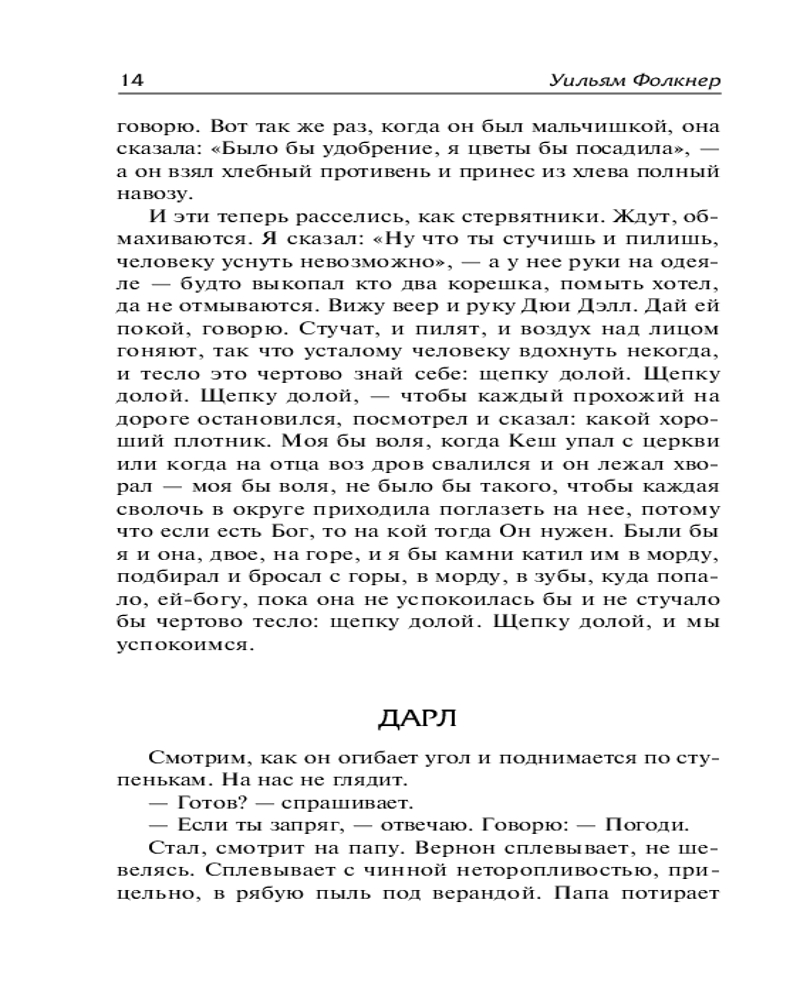 14 Уильям Фолкнер

говорю. Вот так же раз, когда он был мальчишкой, она сказала: «Было бы удобрение, я цветы бы посадила», — а он взял хлебный противень и принес из хлева полный навозу.

И эти теперь расселись, как стервятники. Ждут, обмахиваются. Я сказал: «Ну что ты стучишь и пилишь, человеку уснуть невозможно», — а у нее руки на одеяле — будто выкопал кто два корешка, помыть хотел, да не отмываются. Вижу веер и руку Дюи Дэлл. Дай ей покой, говорю. Стучат, и пилят, и воздух над лицом гоняют, так что усталому человеку вдохнуть некогда, и тесло это чертово знай себе: щепку долой. Щепку долой. Щепку долой, — чтобы каждый прохожий на дороге остановился, посмотрел и сказал: какой хороший плотник. Моя бы воля, когда Кеш упал с церкви или когда на отца воз дров свалился и он лежал хворал — моя бы воля, не было бы такого, чтобы каждая сволочь в округе приходила поглазеть на нее, потому что если есть Бог, то на кой тогда Он нужен. Были бы я и она, двое, на горе, и я бы камни катил им в морду, подбирал и бросал с горы, в морду, в зубы, куда попало, ей-богу, пока она не успокоилась бы и не стучало бы чертово тесло: щепку долой. Щепку долой, и мы успокоимся.

ДАРЛ

Смотрим, как он огибает угол и поднимается по ступенькам. На нас не глядит.

— Готов? — спрашивает.

— Если ты запряг, — отвечаю. Говорю: — Погоди.

Стал, смотрит на папу. Вернон сплевывает, не шевелясь. Сплевывает с чинной неторопливостью, прицельно, в рябую пыль под верандой. Папа потирает